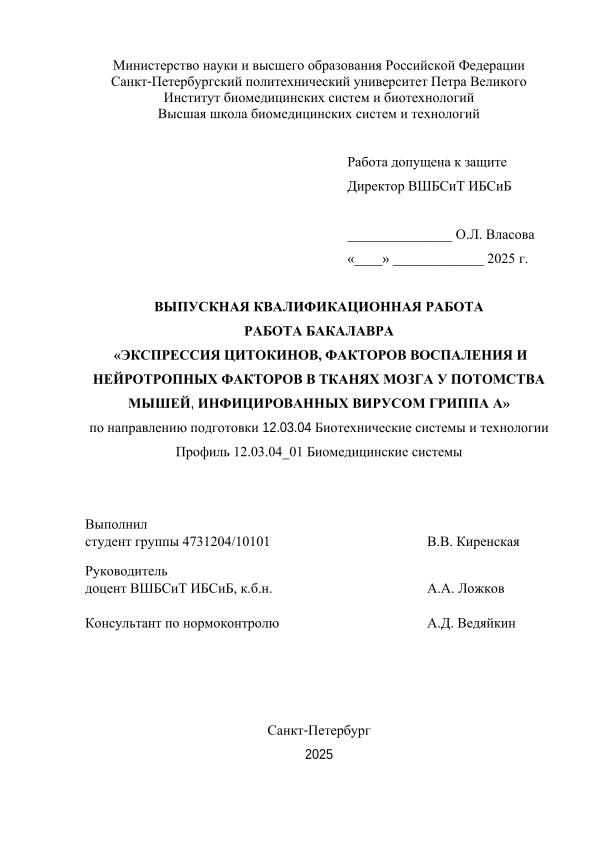 Министерство науки и высшего образования Российской Федерации
Санкт-Петербургский политехнический университет Петра Великого
Институт биомедицинских систем и биотехнологий
Высшая школа биомедицинских систем и технологий

Работа допущена к защите
Директор ВШБСиТ ИБСиБ

_______________ О.Л. Власова
«____» _____________ 2025 г.

ВЫПУСКНАЯ КВАЛИФИКАЦИОННАЯ РАБОТА
РАБОТА БАКАЛАВРА
«ЭКСПРЕССИЯ ЦИТОКИНОВ, ФАКТОРОВ ВОСПАЛЕНИЯ И НЕЙРОТРОПНЫХ ФАКТОРОВ В ТКАНЯХ МОЗГА У ПОТОМСТВА МЫШЕЙ, ИНФИЦИРОВАННЫХ ВИРУСОМ ГРИППА А»
по направлению подготовки 12.03.04 Биотехнические системы и технологии
Профиль 12.03.04_01 Биомедицинские системы

Выполнил
студент группы 4731204/10101 В.В. Киренская

Руководитель
доцент ВШБСиТ ИБСиБ, к.б.н. А.А. Ложков

Консультант по нормоконтролю А.Д. Ведяйкин

Санкт-Петербург
2025